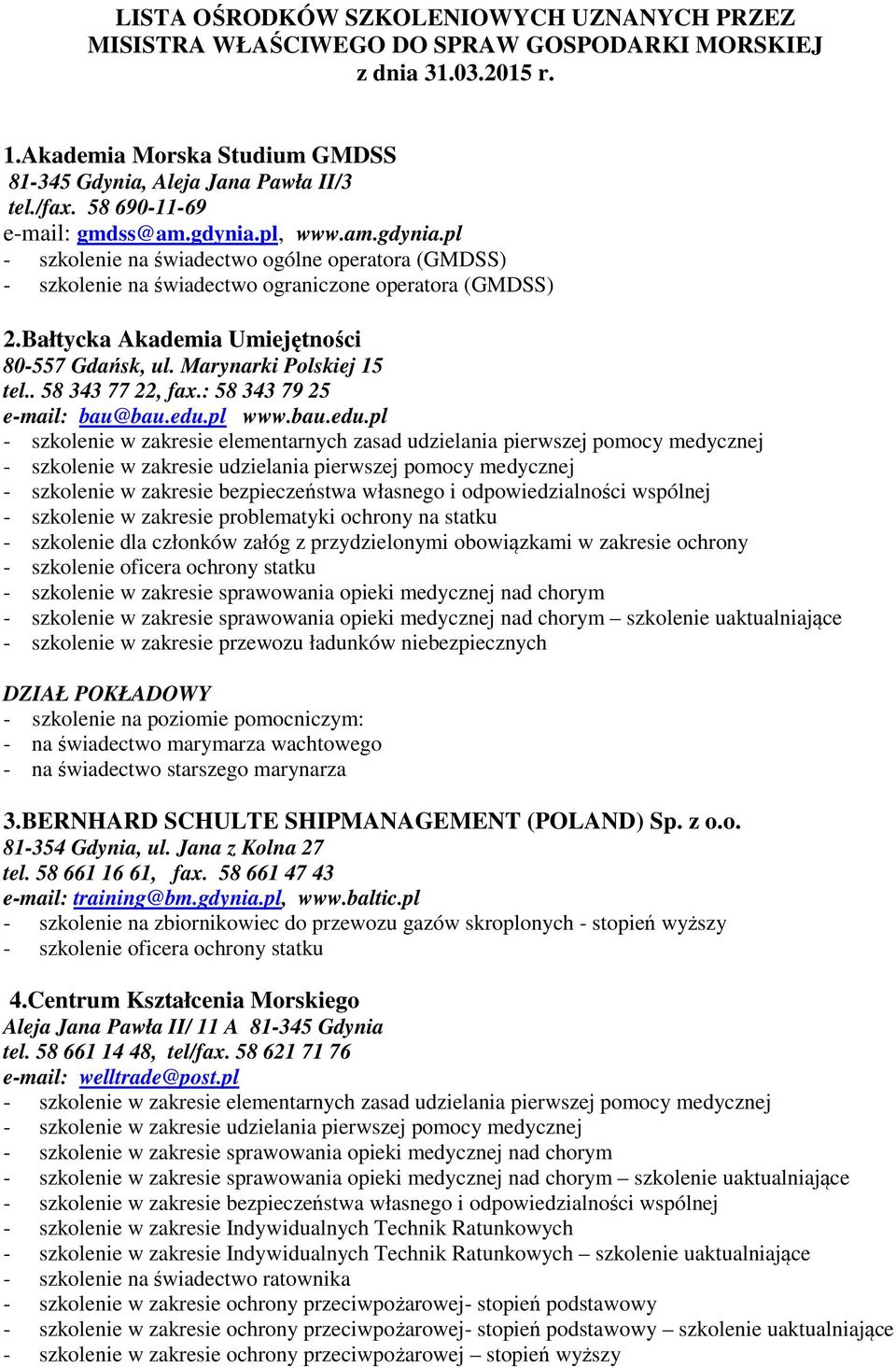 LISTA OŚRODKÓW SZKOLENIOWYCH UZNANYCH PRZEZ MISISTRA WŁAŚCIWEGO DO SPRAW GOSPODARKI MORSKIEJ z dnia 31.03.2015 r.

1.Akademia Morska Studium GMDSS
81-345 Gdynia, Aleja Jana Pawła II/3
tel./fax. 58 690-11-69
e-mail: gmdss@am.gdynia.pl, www.am.gdynia.pl
- szkolenie na świadectwo ogólne operatora (GMDSS)
- szkolenie na świadectwo ograniczone operatora (GMDSS)

2.Bałtycka Akademia Umiejętności
80-557 Gdańsk, ul. Marynarki Polskiej 15
tel.. 58 343 77 22, fax.: 58 343 79 25
e-mail: bau@bau.edu.pl www.bau.edu.pl
- szkolenie w zakresie elementarnych zasad udzielania pierwszej pomocy medycznej
- szkolenie w zakresie udzielania pierwszej pomocy medycznej
- szkolenie w zakresie bezpieczeństwa własnego i odpowiedzialności wspólnej
- szkolenie w zakresie problematyki ochrony na statku
- szkolenie dla członków załóg z przydzielonymi obowiązkami w zakresie ochrony
- szkolenie oficera ochrony statku
- szkolenie w zakresie sprawowania opieki medycznej nad chorym
- szkolenie w zakresie sprawowania opieki medycznej nad chorym – szkolenie uaktualniające
- szkolenie w zakresie przewozu ładunków niebezpiecznych

DZIAŁ POKŁADOWY
- szkolenie na poziomie pomocniczym:
- na świadectwo marymarza wachtowego
- na świadectwo starszego marynarza

3.BERNHARD SCHULTE SHIPMANAGEMENT (POLAND) Sp. z o.o.
81-354 Gdynia, ul. Jana z Kolna 27
tel. 58 661 16 61, fax. 58 661 47 43
e-mail: training@bm.gdynia.pl, www.baltic.pl
- szkolenie na zbiornikowiec do przewozu gazów skroplonych - stopień wyższy
- szkolenie oficera ochrony statku

4.Centrum Kształcenia Morskiego
Aleja Jana Pawła II/ 11 A 81-345 Gdynia
tel. 58 661 14 48, tel/fax. 58 621 71 76
e-mail: welltrade@post.pl
- szkolenie w zakresie elementarnych zasad udzielania pierwszej pomocy medycznej
- szkolenie w zakresie udzielania pierwszej pomocy medycznej
- szkolenie w zakresie sprawowania opieki medycznej nad chorym
- szkolenie w zakresie sprawowania opieki medycznej nad chorym – szkolenie uaktualniające
- szkolenie w zakresie bezpieczeństwa własnego i odpowiedzialności wspólnej
- szkolenie w zakresie Indywidualnych Technik Ratunkowych
- szkolenie w zakresie Indywidualnych Technik Ratunkowych – szkolenie uaktualniające
- szkolenie na świadectwo ratownika
- szkolenie w zakresie ochrony przeciwpożarowej- stopień podstawowy
- szkolenie w zakresie ochrony przeciwpożarowej- stopień podstawowy – szkolenie uaktualniające
- szkolenie w zakresie ochrony przeciwpożarowej – stopień wyższy